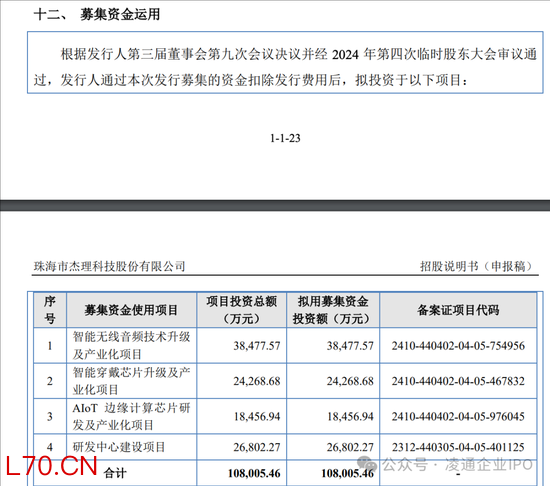 十二、 募集资金运用

根据发行人第三届董事会第九次会议决议并经 2024 年第四次临时股东大会审议通过，发行人通过本次发行募集的资金扣除发行费用后，拟投资于以下项目：

1-1-23

珠海市杰理科技股份有限公司

招股说明书（申报稿）

| 序号 | 募集资金使用项目 | 项目投资总额（万元） | 拟用募集资金投资额（万元） | 备案证项目代码 |
|---|---|---|---|---|
| 1 | 智能无线音频技术升级及产业化项目 | 38,477.57 | 38,477.57 | 2410-440402-04-05-754956 |
| 2 | 智能穿戴芯片升级及产业化项目 | 24,268.68 | 24,268.68 | 2410-440402-04-05-467832 |
| 3 | AIoT 边缘计算芯片研发及产业化项目 | 18,456.94 | 18,456.94 | 2410-440402-04-05-976045 |
| 4 | 研发中心建设项目 | 26,802.27 | 26,802.27 | 2312-440305-04-05-401125 |
| 合计 | | 108,005.46 | 108,005.46 | - |

L70.CN

公众号 · 凌通企业IPO